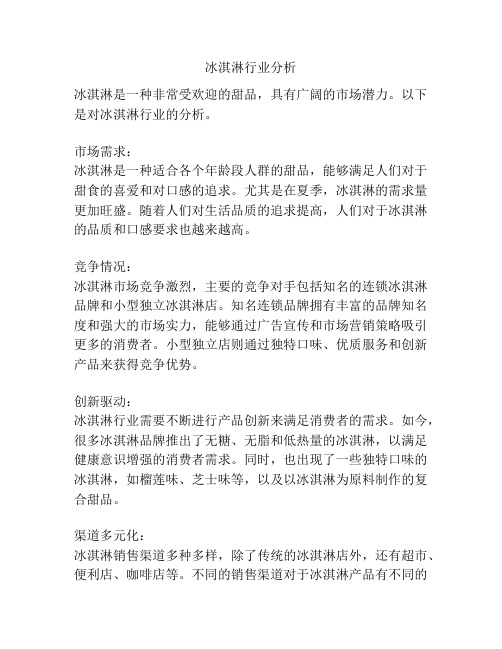 冰淇淋行业分析

冰淇淋是一种非常受欢迎的甜品，具有广阔的市场潜力。以下是对冰淇淋行业的分析。

市场需求：
冰淇淋是一种适合各个年龄段人群的甜品，能够满足人们对于甜食的喜爱和对口感的追求。尤其是在夏季，冰淇淋的需求量更加旺盛。随着人们对生活品质的追求提高，人们对于冰淇淋的品质和口感要求也越来越高。

竞争情况：
冰淇淋市场竞争激烈，主要的竞争对手包括知名的连锁冰淇淋品牌和小型独立冰淇淋店。知名连锁品牌拥有丰富的品牌知名度和强大的市场实力，能够通过广告宣传和市场营销策略吸引更多的消费者。小型独立店则通过独特口味、优质服务和创新产品来获得竞争优势。

创新驱动：
冰淇淋行业需要不断进行产品创新来满足消费者的需求。如今，很多冰淇淋品牌推出了无糖、无脂和低热量的冰淇淋，以满足健康意识增强的消费者需求。同时，也出现了一些独特口味的冰淇淋，如榴莲味、芝士味等，以及以冰淇淋为原料制作的复合甜品。

渠道多元化：
冰淇淋销售渠道多种多样，除了传统的冰淇淋店外，还有超市、便利店、咖啡店等。不同的销售渠道对于冰淇淋产品有不同的